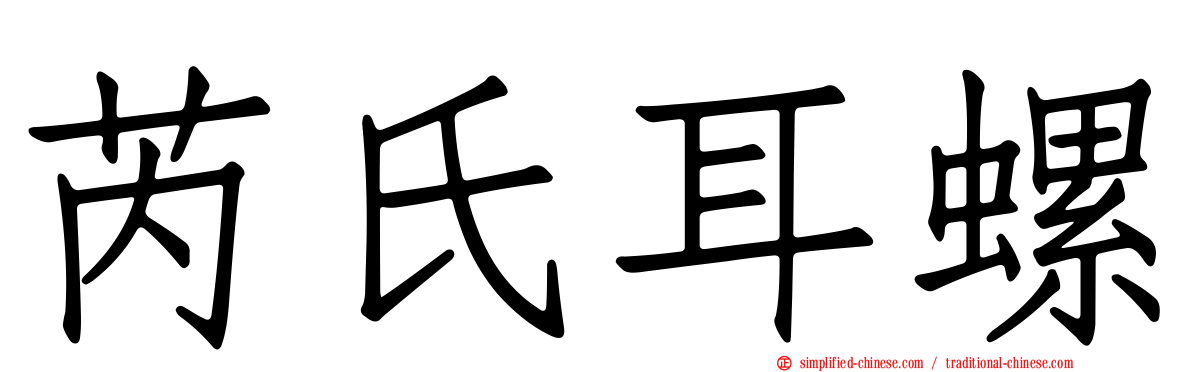 芮氏耳螺

simplified-chinese.com / traditional-chinese.com